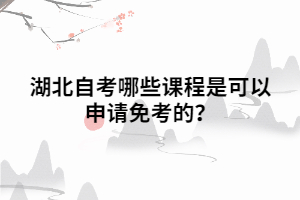 湖北自考哪些课程是可以申请免考的?